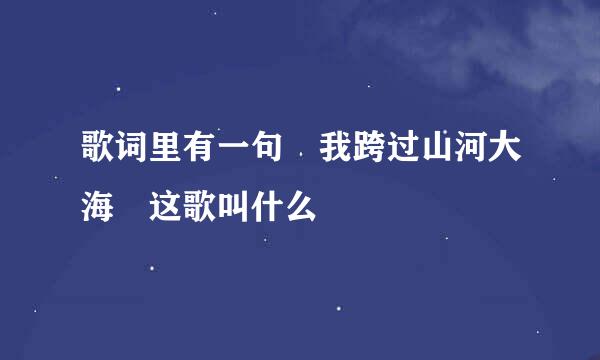 歌词里有一句 我跨过山河大海 这歌叫什么